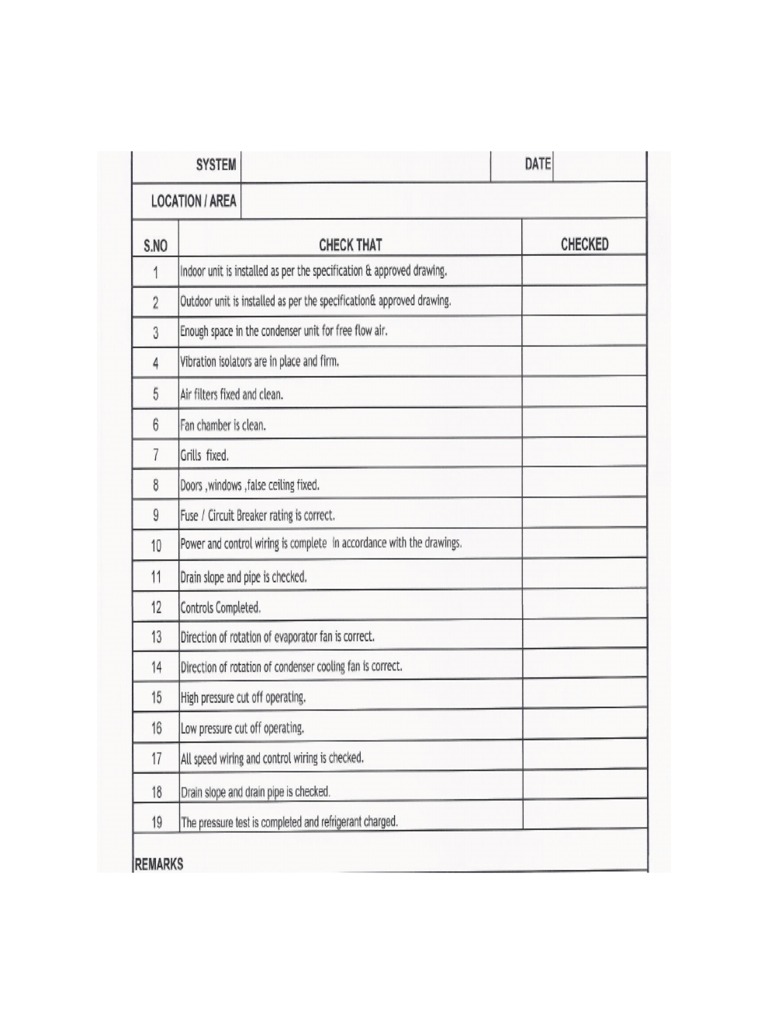 | SYSTEM | | DATE | |
|---|---|---|---|
| LOCATION / AREA | | | |

| S.NO | CHECK THAT | CHECKED |
|---|---|---|
| 1 | Indoor unit is installed as per the specification & approved drawing. | |
| 2 | Outdoor unit is installed as per the specification& approved drawing. | |
| 3 | Enough space in the condenser unit for free flow air. | |
| 4 | Vibration isolators are in place and firm. | |
| 5 | Air filters fixed and clean. | |
| 6 | Fan chamber is clean. | |
| 7 | Grills fixed. | |
| 8 | Doors ,windows ,false ceiling fixed. | |
| 9 | Fuse / Circuit Breaker rating is correct. | |
| 10 | Power and control wiring is complete in accordance with the drawings. | |
| 11 | Drain slope and pipe is checked. | |
| 12 | Controls Completed. | |
| 13 | Direction of rotation of evaporator fan is correct. | |
| 14 | Direction of rotation of condenser cooling fan is correct. | |
| 15 | High pressure cut off operating. | |
| 16 | Low pressure cut off operating. | |
| 17 | All speed wiring and control wiring is checked. | |
| 18 | Drain slope and drain pipe is checked. | |
| 19 | The pressure test is completed and refrigerant charged. | |

REMARKS